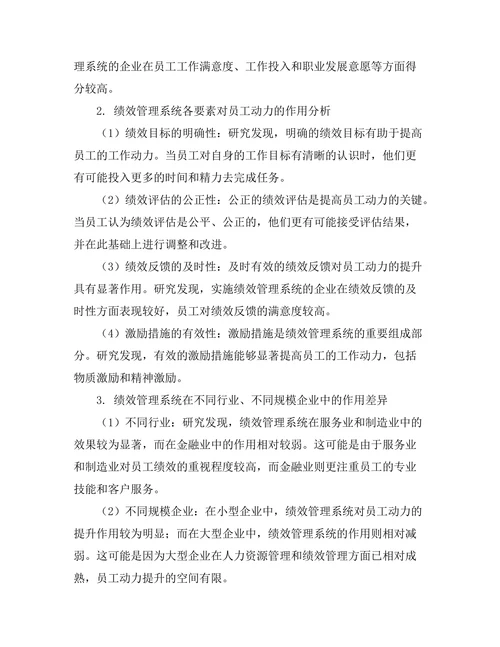 理系统的企业在员工工作满意度、工作投入和职业发展意愿等方面得分较高。

2. 绩效管理系统各要素对员工动力的作用分析

（1）绩效目标的明确性：研究发现，明确的绩效目标有助于提高员工的工作动力。当员工对自身的工作目标有清晰的认识时，他们更有可能投入更多的时间和精力去完成任务。

（2）绩效评估的公正性：公正的绩效评估是提高员工动力的关键。当员工认为绩效评估是公平、公正的，他们更有可能接受评估结果，并在此基础上进行调整和改进。

（3）绩效反馈的及时性：及时有效的绩效反馈对员工动力的提升具有显著作用。研究发现，实施绩效管理系统的企业在绩效反馈的及时性方面表现较好，员工对绩效反馈的满意度较高。

（4）激励措施的有效性：激励措施是绩效管理系统的重要组成部分。研究发现，有效的激励措施能够显著提高员工的工作动力，包括物质激励和精神激励。

3. 绩效管理系统在不同行业、不同规模企业中的作用差异

（1）不同行业：研究发现，绩效管理系统在服务业和制造业中的效果较为显著，而在金融业中的作用相对较弱。这可能是由于服务业和制造业对员工绩效的重视程度较高，而金融业则更注重员工的专业技能和客户服务。

（2）不同规模企业：在小型企业中，绩效管理系统对员工动力的提升作用较为明显；而在大型企业中，绩效管理系统的作用则相对减弱。这可能是因为大型企业在人力资源管理和绩效管理方面已相对成熟，员工动力提升的空间有限。